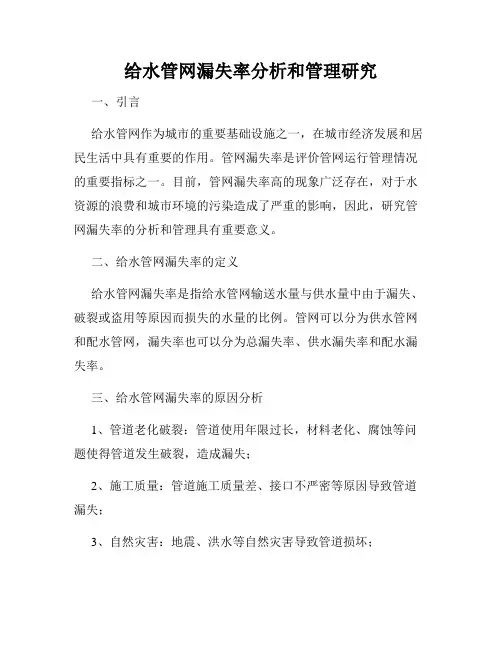 给水管网漏失率分析和管理研究

一、引言

给水管网作为城市的重要基础设施之一，在城市经济发展和居民生活中具有重要的作用。管网漏失率是评价管网运行管理情况的重要指标之一。目前，管网漏失率高的现象广泛存在，对于水资源的浪费和城市环境的污染造成了严重的影响，因此，研究管网漏失率的分析和管理具有重要意义。

二、给水管网漏失率的定义

给水管网漏失率是指给水管网输送水量与供水量中由于漏失、破裂或盗用等原因而损失的水量的比例。管网可以分为供水管网和配水管网，漏失率也可以分为总漏失率、供水漏失率和配水漏失率。

三、给水管网漏失率的原因分析

1、管道老化破裂：管道使用年限过长，材料老化、腐蚀等问题使得管道发生破裂，造成漏失；

2、施工质量：管道施工质量差、接口不严密等原因导致管道漏失；

3、自然灾害：地震、洪水等自然灾害导致管道损坏；